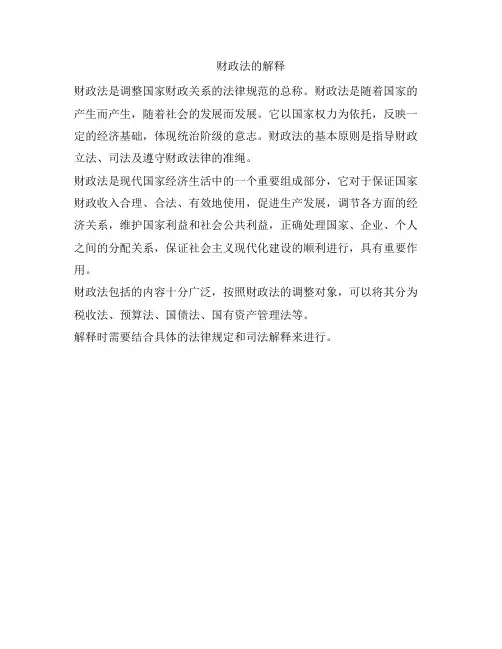 财政法的解释

财政法是调整国家财政关系的法律规范的总称。财政法是随着国家的产生而产生，随着社会的发展而发展。它以国家权力为依托，反映一定的经济基础，体现统治阶级的意志。财政法的基本原则是指导财政立法、司法及遵守财政法律的准绳。

财政法是现代国家经济生活中的一个重要组成部分，它对于保证国家财政收入合理、合法、有效地使用，促进生产发展，调节各方面的经济关系，维护国家利益和社会公共利益，正确处理国家、企业、个人之间的分配关系，保证社会主义现代化建设的顺利进行，具有重要作用。

财政法包括的内容十分广泛，按照财政法的调整对象，可以将其分为税收法、预算法、国债法、国有资产管理法等。

解释时需要结合具体的法律规定和司法解释来进行。